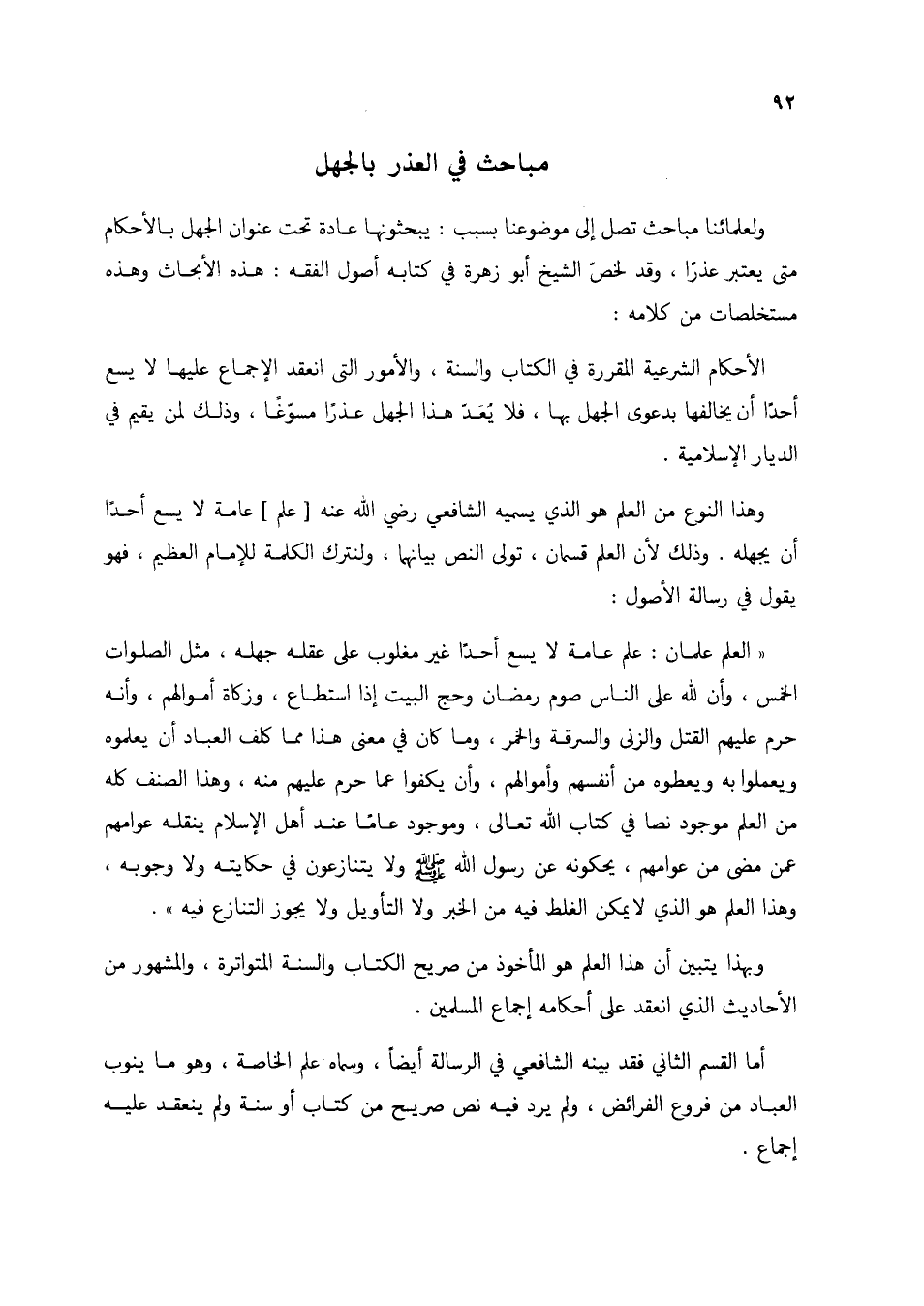 ٩٢

مباحث في العذر بالجهل

ولعلمائنا مباحث تصل إلى موضوعنا بسبب : يبحثونها عادة تحت عنوان الجهل بالأحكام متى يعتبر عذرًا ، وقد لخصّ الشيخ أبو زهرة في كتابه أصول الفقه : هذه الأبحاث وهذه مستخلصات من كلامه :

الأحكام الشرعية المقررة في الكتاب والسنة ، والأمور التى انعقد الإجماع عليها لا يسع أحدًا أن يخالفها بدعوى الجهل بها ، فلا يُعَدّ هذا الجهل عذرًا مسوّغًا ، وذلك لمن يقيم في الديار الإسلامية .

وهذا النوع من العلم هو الذي يسميه الشافعي رضي الله عنه [ علم ] عامة لا يسع أحدًا أن يجهله . وذلك لأن العلم قسمان ، تولى النص بيانها ، ولنترك الكلمة للإمام العظيم ، فهو يقول في رسالة الأصول :

« العلم علمان : علم عامة لا يسع أحدًا غير مغلوب على عقله جهله ، مثل الصلوات الخمس ، وأن لله على الناس صوم رمضان وحج البيت إذا استطاع ، وزكاة أموالهم ، وأنه حرم عليهم القتل والزنى والسرقة والخمر ، وما كان في معنى هذا مما كلف العباد أن يعلموه ويعملوا به ويعطوه من أنفسهم وأموالهم ، وأن يكفوا عما حرم عليهم منه ، وهذا الصنف كله من العلم موجود نصا في كتاب الله تعالى ، وموجود عامًا عند أهل الإسلام ينقله عوامهم عمن مضى من عوامهم ، يحكونه عن رسول الله ﷺ ولا يتنازعون في حكايته ولا وجوبه ، وهذا العلم هو الذي لا يمكن الغلط فيه من الخبر ولا التأويل ولا يجوز التنازع فيه » .

وبهذا يتبين أن هذا العلم هو المأخوذ من صريح الكتاب والسنة المتواترة ، والمشهور من الأحاديث الذي انعقد على أحكامه إجماع المسلمين .

أما القسم الثاني فقد بينه الشافعي في الرسالة أيضاً ، وسماه علم الخاصة ، وهو ما ينوب العباد من فروع الفرائض ، ولم يرد فيه نص صريح من كتاب أو سنة ولم ينعقد عليه إجماع .